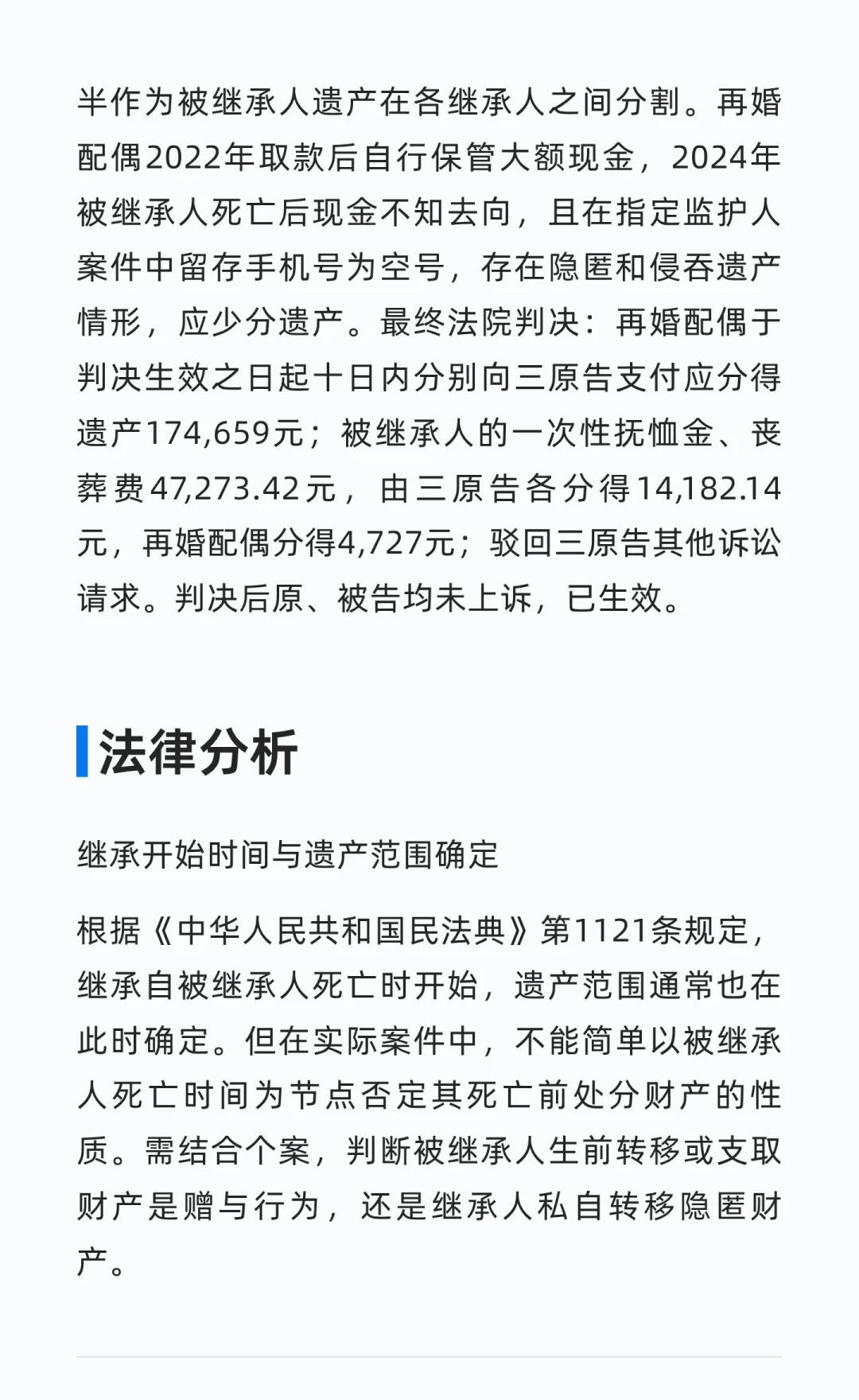 半作为被继承人遗产在各继承人之间分割。再婚配偶2022年取款后自行保管大额现金，2024年被继承人死亡后现金不知去向，且在指定监护人案件中留存手机号为空号，存在隐匿和侵吞遗产情形，应少分遗产。最终法院判决：再婚配偶于判决生效之日起十日内分别向三原告支付应分得遗产174,659元；被继承人的一次性抚恤金、丧葬费47,273.42元，由三原告各分得14,182.14元，再婚配偶分得4,727元；驳回三原告其他诉讼请求。判决后原、被告均未上诉，已生效。

法律分析

继承开始时间与遗产范围确定

根据《中华人民共和国民法典》第1121条规定，继承自被继承人死亡时开始，遗产范围通常也在此时确定。但在实际案件中，不能简单以被继承人死亡时间为节点否定其死亡前处分财产的性质。需结合个案，判断被继承人生前转移或支取财产是赠与行为，还是继承人私自转移隐匿财产。